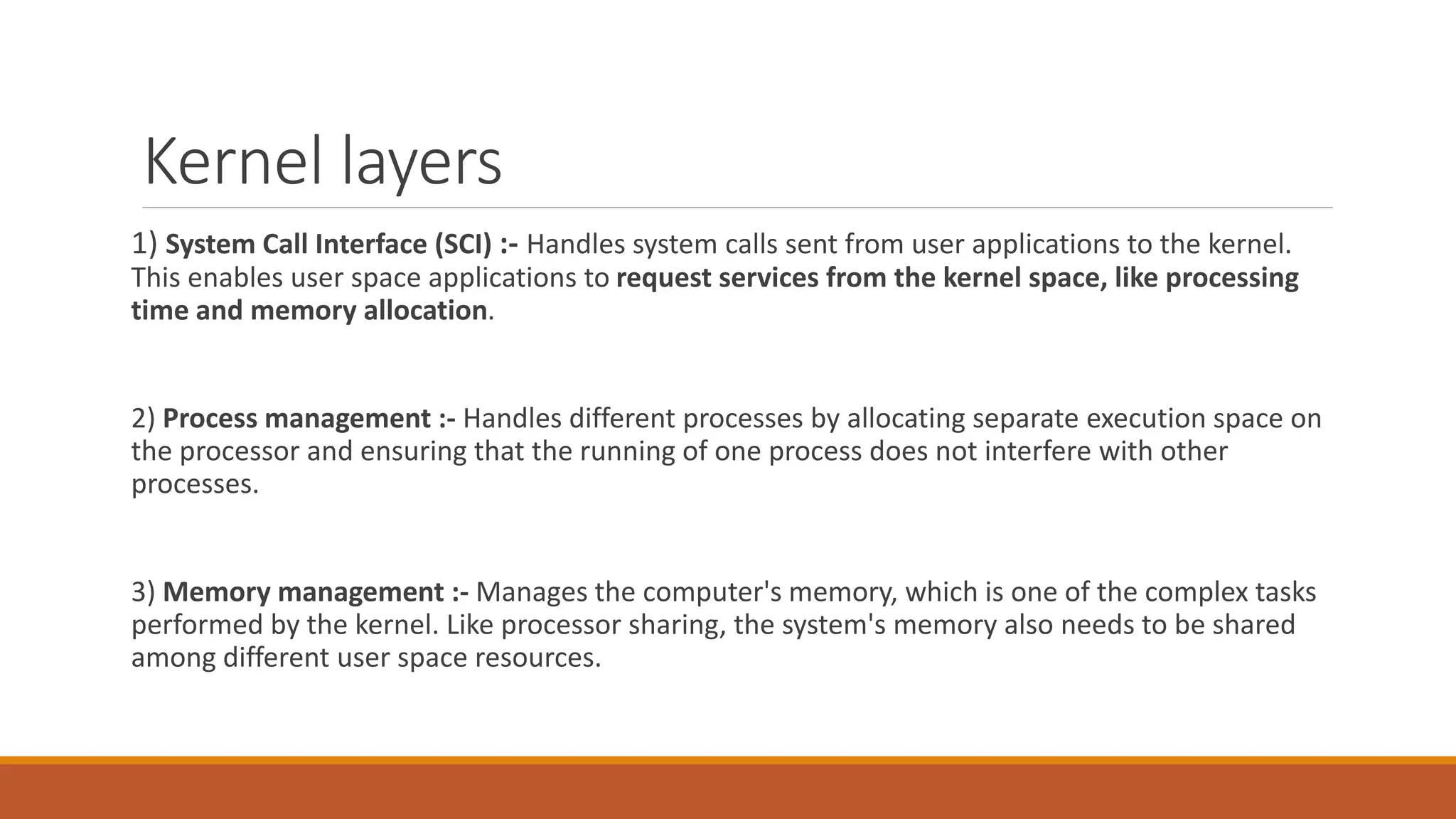 Kernel layers

1) System Call Interface (SCI) :- Handles system calls sent from user applications to the kernel. This enables user space applications to request services from the kernel space, like processing time and memory allocation.

2) Process management :- Handles different processes by allocating separate execution space on the processor and ensuring that the running of one process does not interfere with other processes.

3) Memory management :- Manages the computer's memory, which is one of the complex tasks performed by the kernel. Like processor sharing, the system's memory also needs to be shared among different user space resources.